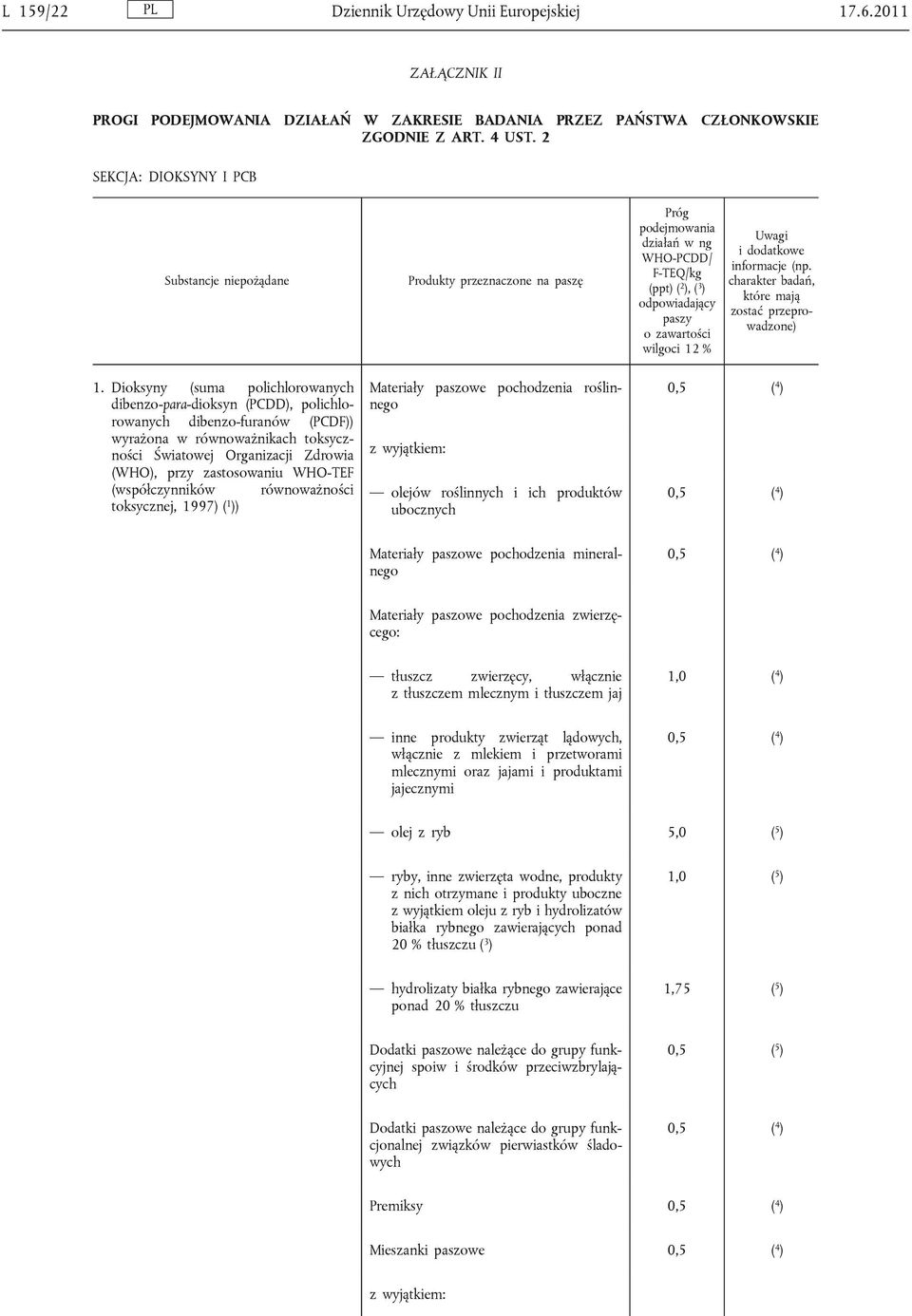 L 159/22 PL Dziennik Urzędowy Unii Europejskiej 17.6.2011

ZAŁĄCZNIK II

PROGI PODEJMOWANIA DZIAŁAŃ W ZAKRESIE BADANIA PRZEZ PAŃSTWA CZŁONKOWSKIE ZGODNIE Z ART. 4 UST. 2

SEKCJA: DIOKSYNY I PCB

| Substancje niepożądane | Produkty przeznaczone na paszę | Próg podejmowania działań w ng WHO-PCDD/F-TEQ/kg (ppt) ($^2$), ($^3$) odpowiadający paszy o zawartości wilgoci 12 % | Uwagi i dodatkowe informacje (np. charakter badań, które mają zostać przeprowadzone) |
|---|---|---|---|
| 1. Dioksyny (suma polichlorowanych dibenzo-para-dioksyn (PCDD), polichlorowanych dibenzo-furanów (PCDF)) wyrażona w równoważnikach toksyczności Światowej Organizacji Zdrowia (WHO), przy zastosowaniu WHO-TEF (współczynników równoważności toksycznej, 1997) ($^1$)) | Materiały paszowe pochodzenia roślinnego | 0,5 | ($^4$) |
| | z wyjątkiem: | | |
| | — olejów roślinnych i ich produktów ubocznych | 0,5 | ($^4$) |
| | Materiały paszowe pochodzenia mineralnego | 0,5 | ($^4$) |
| | Materiały paszowe pochodzenia zwierzęcego: | | |
| | — tłuszcz zwierzęcy, włącznie z tłuszczem mlecznym i tłuszczem jaj | 1,0 | ($^4$) |
| | — inne produkty zwierząt lądowych, włącznie z mlekiem i przetworami mlecznymi oraz jajami i produktami jajecznymi | 0,5 | ($^4$) |
| | — olej z ryb | 5,0 | ($^5$) |
| | — ryby, inne zwierzęta wodne, produkty z nich otrzymane i produkty uboczne z wyjątkiem oleju z ryb i hydrolizatów białka rybnego zawierających ponad 20 % tłuszczu ($^3$) | 1,0 | ($^5$) |
| | — hydrolizaty białka rybnego zawierające ponad 20 % tłuszczu | 1,75 | ($^5$) |
| | Dodatki paszowe należące do grupy funkcyjnej spoiw i środków przeciwzbrylających | 0,5 | ($^5$) |
| | Dodatki paszowe należące do grupy funkcjonalnej związków pierwiastków śladowych | 0,5 | ($^4$) |
| | Premiksy | 0,5 | ($^4$) |
| | Mieszanki paszowe | 0,5 | ($^4$) |
| | z wyjątkiem: | | |